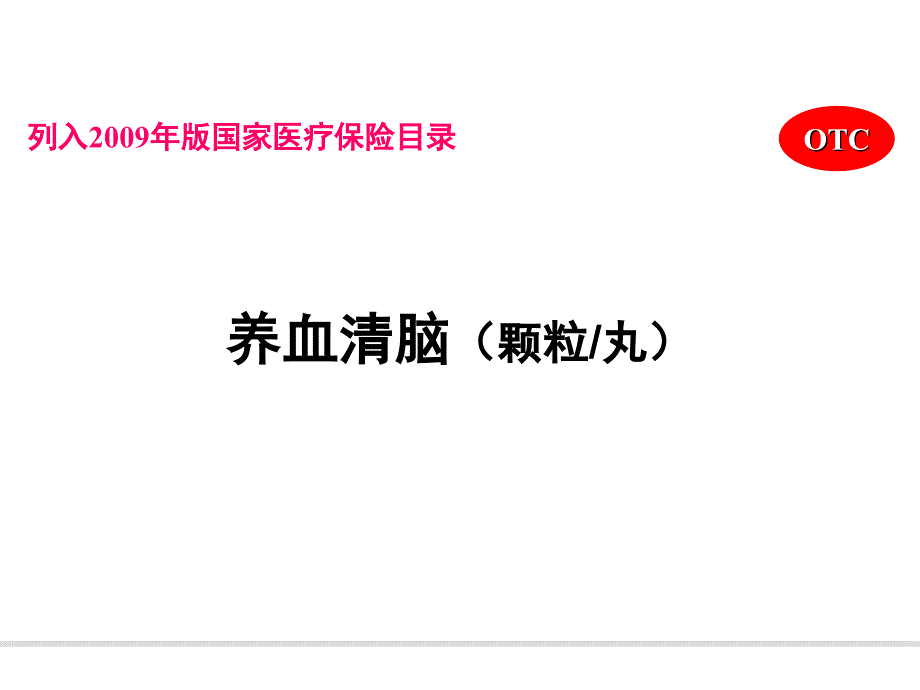 列入2009年版国家医疗保险目录

OTC

养血清脑（颗粒/丸）